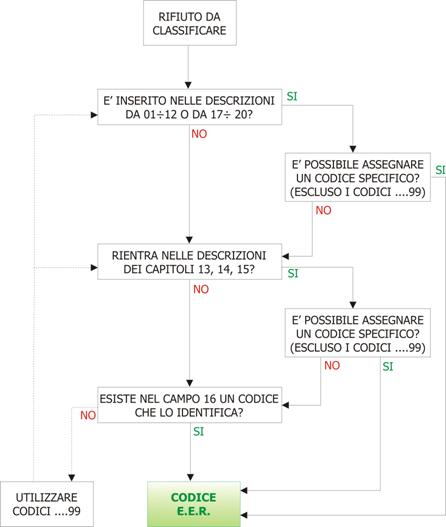 RIFIUTO DA CLASSIFICARE

E' INSERITO NELLE DESCRIZIONI DA 01÷12 O DA 17÷ 20?

SI

NO

E' POSSIBILE ASSEGNARE UN CODICE SPECIFICO? (ESCLUSO I CODICI ....99)

SI

NO

RIENTRA NELLE DESCRIZIONI DEI CAPITOLI 13, 14, 15?

SI

NO

E' POSSIBILE ASSEGNARE UN CODICE SPECIFICO? (ESCLUSO I CODICI ....99)

NO

SI

ESISTE NEL CAMPO 16 UN CODICE CHE LO IDENTIFICA?

NO

SI

UTILIZZARE CODICI ....99

CODICE E.E.R.